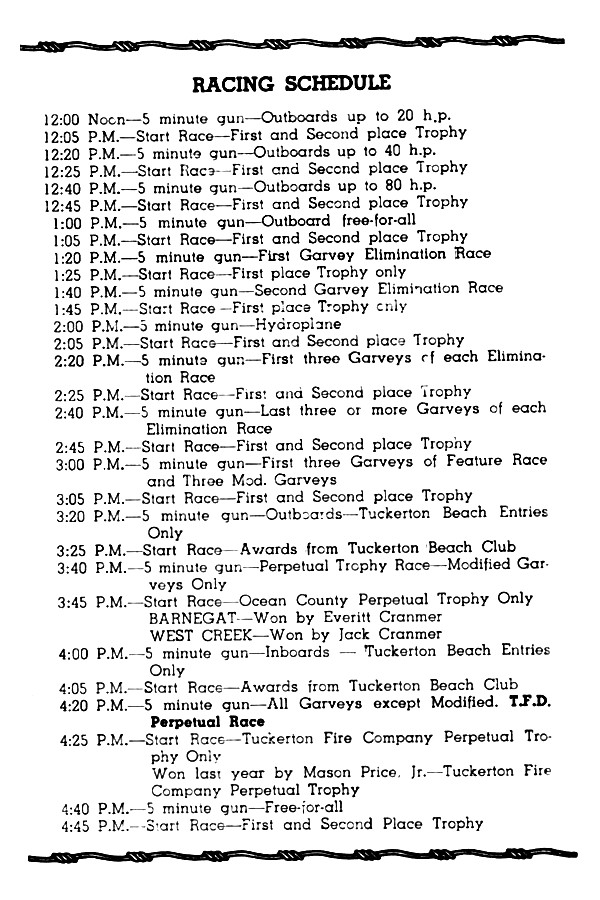 RACING SCHEDULE

12:00 Noon—5 minute gun—Outboards up to 20 h.p.
12:05 P.M.—Start Race—First and Second place Trophy
12:20 P.M.—5 minute gun—Outboards up to 40 h.p.
12:25 P.M.—Start Race—First and Second place Trophy
12:40 P.M.—5 minute gun—Outboards up to 80 h.p.
12:45 P.M.—Start Race—First and Second place Trophy
1:00 P.M.—5 minute gun—Outboard free-for-all
1:05 P.M.—Start Race—First and Second place Trophy
1:20 P.M.—5 minute gun—First Garvey Elimination Race
1:25 P.M.—Start Race—First place Trophy only
1:40 P.M.—5 minute gun—Second Garvey Elimination Race
1:45 P.M.—Start Race—First place Trophy only
2:00 P.M.—5 minute gun—Hydroplane
2:05 P.M.—Start Race—First and Second place Trophy
2:20 P.M.—5 minute gun—First three Garveys of each Elimination Race
2:25 P.M.—Start Race—First and Second place Trophy
2:40 P.M.—5 minute gun—Last three or more Garveys of each Elimination Race
2:45 P.M.—Start Race—First and Second place Trophy
3:00 P.M.—5 minute gun—First three Garveys of Feature Race and Three Mod. Garveys
3:05 P.M.—Start Race—First and Second place Trophy
3:20 P.M.—5 minute gun—Outboards—Tuckerton Beach Entries Only
3:25 P.M.—Start Race—Awards from Tuckerton Beach Club
3:40 P.M.—5 minute gun—Perpetual Trophy Race—Modified Garveys Only
3:45 P.M.—Start Race—Ocean County Perpetual Trophy Only
BARNEGAT—Won by Everitt Cranmer
WEST CREEK—Won by Jack Cranmer
4:00 P.M.—5 minute gun—Inboards — Tuckerton Beach Entries Only
4:05 P.M.—Start Race—Awards from Tuckerton Beach Club
4:20 P.M.—5 minute gun—All Garveys except Modified. T.F.D. Perpetual Race
4:25 P.M.—Start Race—Tuckerton Fire Company Perpetual Trophy Only
Won last year by Mason Price, Jr.—Tuckerton Fire Company Perpetual Trophy
4:40 P.M.—5 minute gun—Free-for-all
4:45 P.M.—Start Race—First and Second Place Trophy